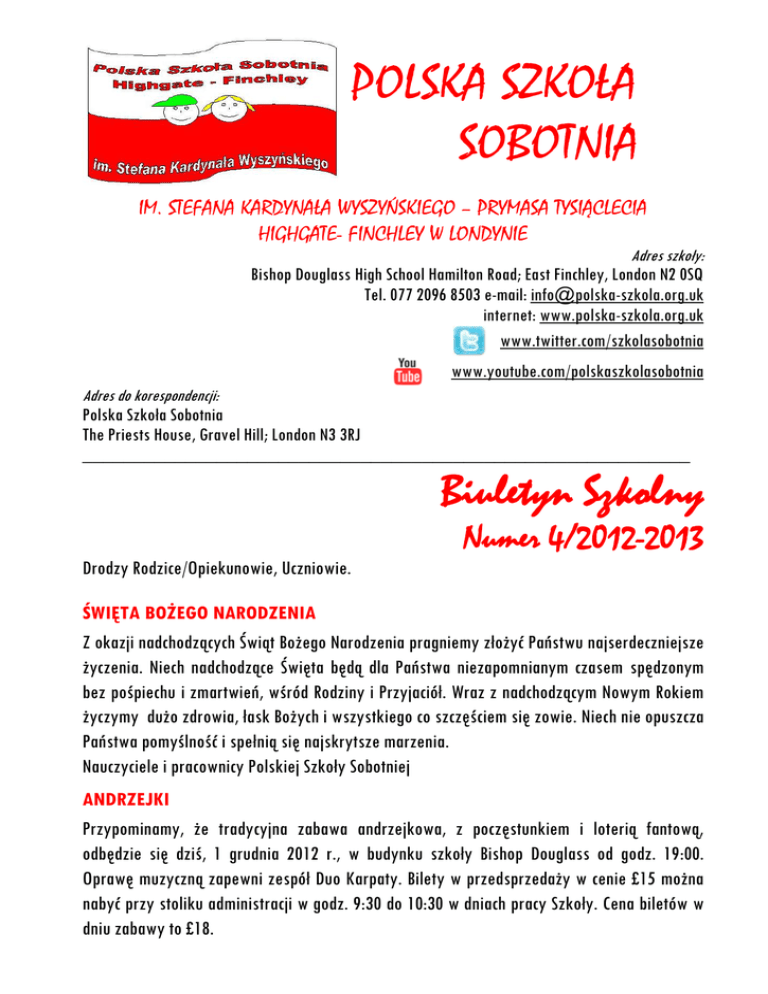 Polska Szkoła Sobotnia
Highgate - Finchley
im. Stefana Kardynała Wyszyńskiego

POLSKA SZKOŁA SOBOTNIA

IM. STEFANA KARDYNAŁA WYSZYŃSKIEGO – PRYMASA TYSIĄCLECIA
HIGHGATE- FINCHLEY W LONDYNIE

Adres szkoły:
Bishop Douglass High School Hamilton Road; East Finchley, London N2 0SQ
Tel. 077 2096 8503 e-mail: info@polska-szkola.org.uk
internet: www.polska-szkola.org.uk
www.twitter.com/szkolasobotnia
You Tube www.youtube.com/polskaszkolasobotnia

Adres do korespondencji:
Polska Szkoła Sobotnia
The Priests House, Gravel Hill; London N3 3RJ

Biuletyn Szkolny
Numer 4/2012-2013

Drodzy Rodzice/Opiekunowie, Uczniowie.

ŚWIĘTA BOŻEGO NARODZENIA

Z okazji nadchodzących Świąt Bożego Narodzenia pragniemy złożyć Państwu najserdeczniejsze życzenia. Niech nadchodzące Święta będą dla Państwa niezapomnianym czasem spędzonym bez pośpiechu i zmartwień, wśród Rodziny i Przyjaciół. Wraz z nadchodzącym Nowym Rokiem życzymy dużo zdrowia, łask Bożych i wszystkiego co szczęściem się zowie. Niech nie opuszcza Państwa pomyślność i spełnią się najskrytsze marzenia.
Nauczyciele i pracownicy Polskiej Szkoły Sobotniej

ANDRZEJKI

Przypominamy, że tradycyjna zabawa andrzejkowa, z poczęstunkiem i loterią fantową, odbędzie się dziś, 1 grudnia 2012 r., w budynku szkoły Bishop Douglass od godz. 19:00. Oprawę muzyczną zapewni zespół Duo Karpaty. Bilety w przedsprzedaży w cenie £15 można nabyć przy stoliku administracji w godz. 9:30 do 10:30 w dniach pracy Szkoły. Cena biletów w dniu zabawy to £18.